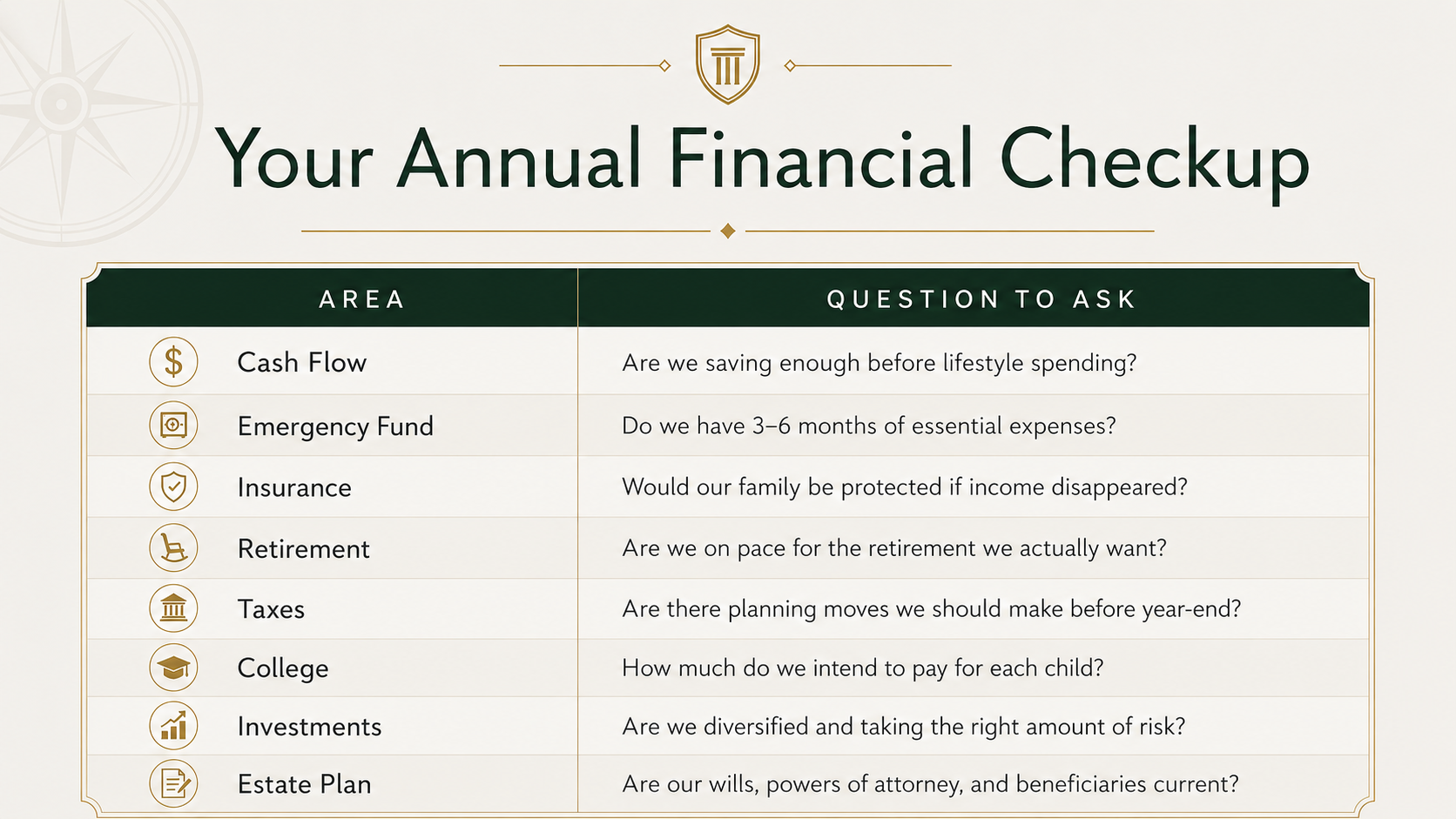 Your Annual Financial Checkup

| AREA | QUESTION TO ASK |
|---|---|
| Cash Flow | Are we saving enough before lifestyle spending? |
| Emergency Fund | Do we have 3–6 months of essential expenses? |
| Insurance | Would our family be protected if income disappeared? |
| Retirement | Are we on pace for the retirement we actually want? |
| Taxes | Are there planning moves we should make before year-end? |
| College | How much do we intend to pay for each child? |
| Investments | Are we diversified and taking the right amount of risk? |
| Estate Plan | Are our wills, powers of attorney, and beneficiaries current? |